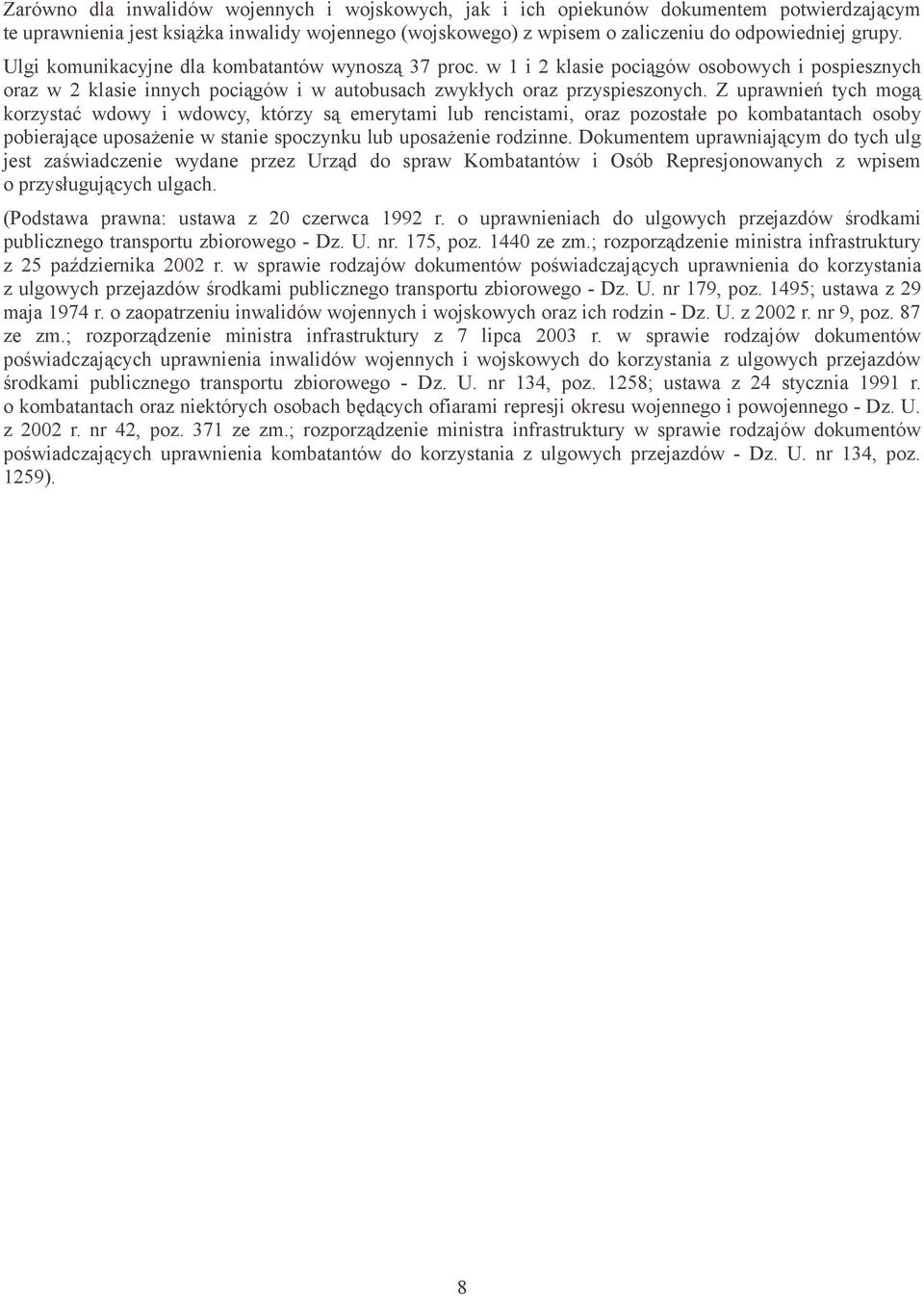 Zarówno dla inwalidów wojennych i wojskowych, jak i ich opiekunów dokumentem potwierdzającym te uprawnienia jest książka inwalidy wojennego (wojskowego) z wpisem o zaliczeniu do odpowiedniej grupy.

Ulgi komunikacyjne dla kombatantów wynoszą 37 proc. w 1 i 2 klasie pociągów osobowych i pospiesznych oraz w 2 klasie innych pociągów i w autobusach zwykłych oraz przyspieszonych. Z uprawnień tych mogą korzystać wdowy i wdowcy, którzy są emerytami lub rencistami, oraz pozostałe po kombatantach osoby pobierające uposażenie w stanie spoczynku lub uposażenie rodzinne. Dokumentem uprawniającym do tych ulg jest zaświadczenie wydane przez Urząd do spraw Kombatantów i Osób Represjonowanych z wpisem o przysługujących ulgach.

(Podstawa prawna: ustawa z 20 czerwca 1992 r. o uprawnieniach do ulgowych przejazdów środkami publicznego transportu zbiorowego - Dz. U. nr. 175, poz. 1440 ze zm.; rozporządzenie ministra infrastruktury z 25 października 2002 r. w sprawie rodzajów dokumentów poświadczających uprawnienia do korzystania z ulgowych przejazdów środkami publicznego transportu zbiorowego - Dz. U. nr 179, poz. 1495; ustawa z 29 maja 1974 r. o zaopatrzeniu inwalidów wojennych i wojskowych oraz ich rodzin - Dz. U. z 2002 r. nr 9, poz. 87 ze zm.; rozporządzenie ministra infrastruktury z 7 lipca 2003 r. w sprawie rodzajów dokumentów poświadczających uprawnienia inwalidów wojennych i wojskowych do korzystania z ulgowych przejazdów środkami publicznego transportu zbiorowego - Dz. U. nr 134, poz. 1258; ustawa z 24 stycznia 1991 r. o kombatantach oraz niektórych osobach będących ofiarami represji okresu wojennego i powojennego - Dz. U. z 2002 r. nr 42, poz. 371 ze zm.; rozporządzenie ministra infrastruktury w sprawie rodzajów dokumentów poświadczających uprawnienia kombatantów do korzystania z ulgowych przejazdów - Dz. U. nr 134, poz. 1259).

8